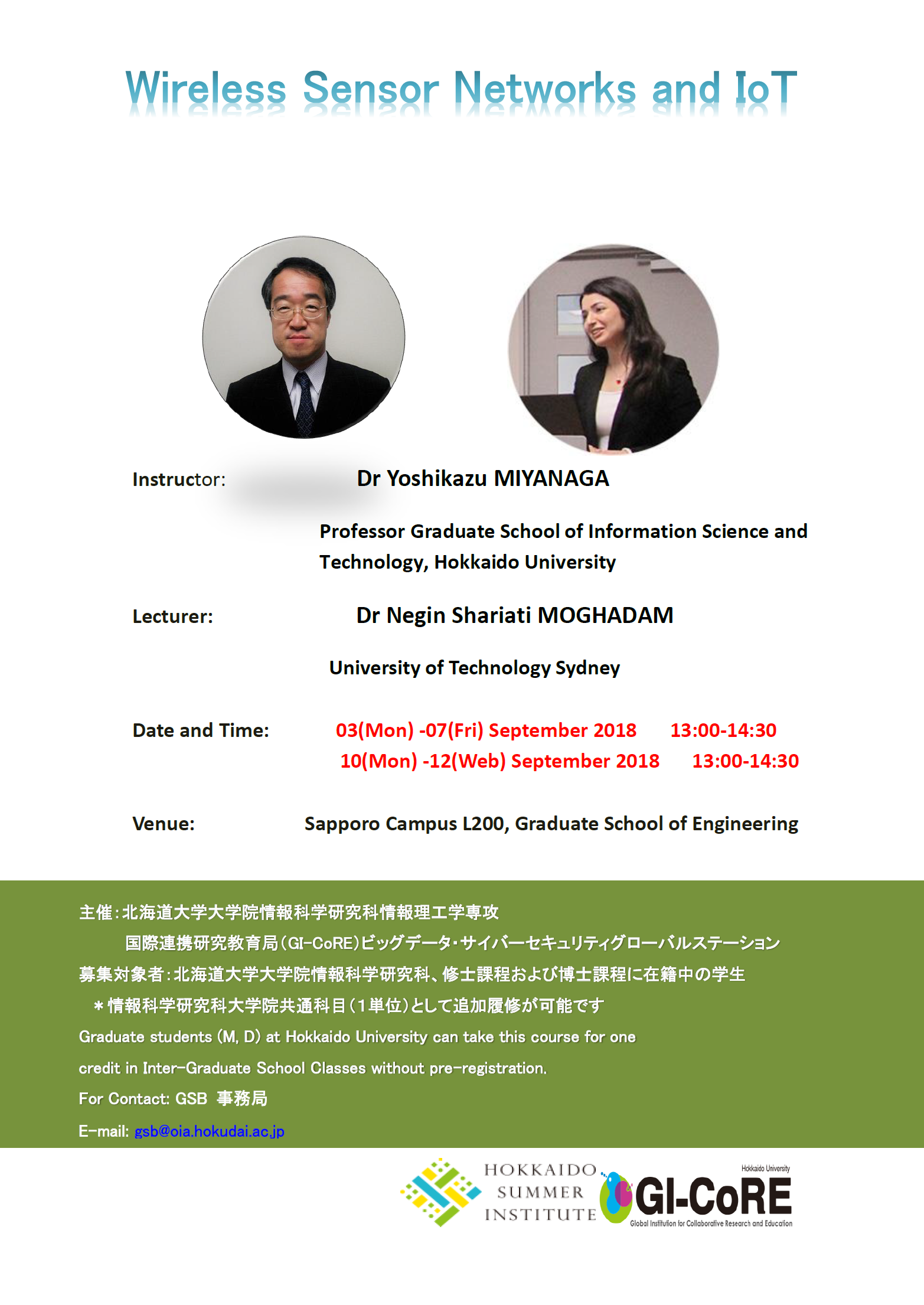 Wireless Sensor Networks and IoT

Instructor: Dr Yoshikazu MIYANAGA

Professor Graduate School of Information Science and Technology, Hokkaido University

Lecturer: Dr Negin Shariati MOGHADAM

University of Technology Sydney

Date and Time: 03(Mon) -07(Fri) September 2018 13:00-14:30
10(Mon) -12(Web) September 2018 13:00-14:30

Venue: Sapporo Campus L200, Graduate School of Engineering

主催：北海道大学大学院情報科学研究科情報理工学専攻
国際連携研究教育局（GI-CoRE）ビッグデータ・サイバーセキュリティグローバルステーション
募集対象者：北海道大学大学院情報科学研究科、修士課程および博士課程に在籍中の学生
＊情報科学研究科大学院共通科目（1単位）として追加履修が可能です
Graduate students (M, D) at Hokkaido University can take this course for one credit in Inter-Graduate School Classes without pre-registration.
For Contact: GSB 事務局
E-mail: gsb@oia.hokudai.ac.jp

HOKKAIDO SUMMER INSTITUTE

Hokkaido University
GI-CoRE
Global Institution for Collaborative Research and Education